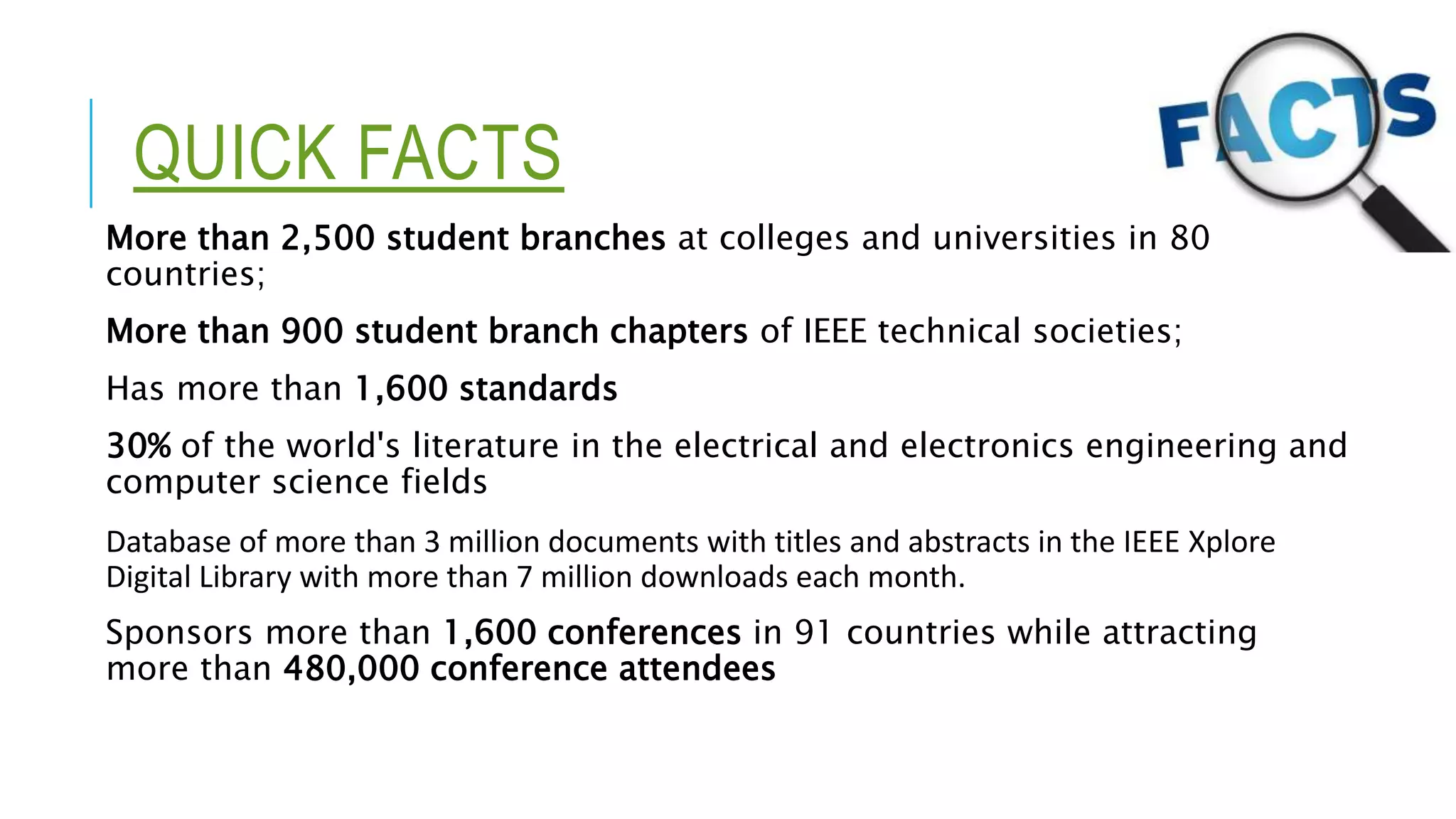 QUICK FACTS

FACTS

More than 2,500 student branches at colleges and universities in 80 countries;

More than 900 student branch chapters of IEEE technical societies;

Has more than 1,600 standards

30% of the world's literature in the electrical and electronics engineering and computer science fields

Database of more than 3 million documents with titles and abstracts in the IEEE Xplore Digital Library with more than 7 million downloads each month.

Sponsors more than 1,600 conferences in 91 countries while attracting more than 480,000 conference attendees